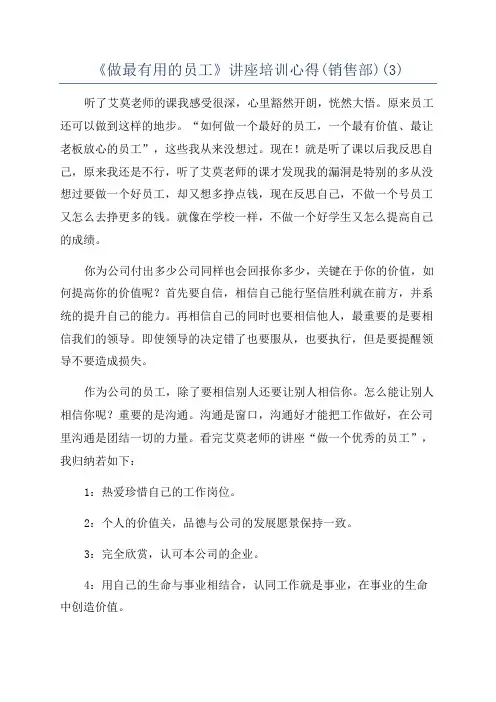 《做最有用的员工》讲座培训心得(销售部)(3)

听了艾莫老师的课我感受很深，心里豁然开朗，恍然大悟。原来员工还可以做到这样的地步。“如何做一个最好的员工，一个最有价值、最让老板放心的员工”，这些我从来没想过。现在！就是听了课以后我反思自己，原来我还是不行，听了艾莫老师的课才发现我的漏洞是特别的多从没想过要做一个好员工，却又想多挣点钱，现在反思自己，不做一个号员工又怎么去挣更多的钱。就像在学校一样，不做一个好学生又怎么提高自己的成绩。

你为公司付出多少公司同样也会回报你多少，关键在于你的价值，如何提高你的价值呢？首先要自信，相信自己能行坚信胜利就在前方，并系统的提升自己的能力。再相信自己的同时也要相信他人，最重要的是要相信我们的领导。即使领导的决定错了也要服从，也要执行，但是要提醒领导不要造成损失。

作为公司的员工，除了要相信别人还要让别人相信你。怎么能让别人相信你呢？重要的是沟通。沟通是窗口，沟通好才能把工作做好，在公司里沟通是团结一切的力量。看完艾莫老师的讲座“做一个优秀的员工”，我归纳若如下：

1：热爱珍惜自己的工作岗位。

2：个人的价值关，品德与公司的发展愿景保持一致。

3：完全欣赏，认可本公司的企业。

4：用自己的生命与事业相结合，认同工作就是事业，在事业的生命中创造价值。